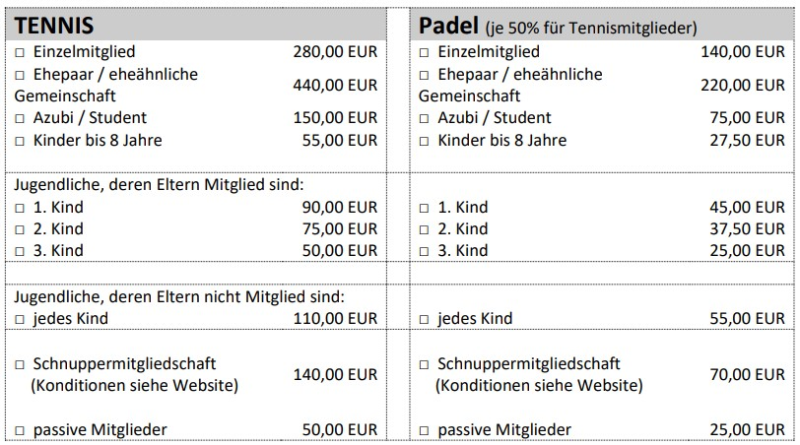 | TENNIS | | Padel (je 50% für Tennismitglieder) | |
|---|---|---|---|
| □ Einzelmitglied | 280,00 EUR | □ Einzelmitglied | 140,00 EUR |
| □ Ehepaar / eheähnliche Gemeinschaft | 440,00 EUR | □ Ehepaar / eheähnliche Gemeinschaft | 220,00 EUR |
| □ Azubi / Student | 150,00 EUR | □ Azubi / Student | 75,00 EUR |
| □ Kinder bis 8 Jahre | 55,00 EUR | □ Kinder bis 8 Jahre | 27,50 EUR |
| Jugendliche, deren Eltern Mitglied sind: | | | |
| □ 1. Kind | 90,00 EUR | □ 1. Kind | 45,00 EUR |
| □ 2. Kind | 75,00 EUR | □ 2. Kind | 37,50 EUR |
| □ 3. Kind | 50,00 EUR | □ 3. Kind | 25,00 EUR |
| Jugendliche, deren Eltern nicht Mitglied sind: | | | |
| □ jedes Kind | 110,00 EUR | □ jedes Kind | 55,00 EUR |
| □ Schnuppermitgliedschaft (Konditionen siehe Website) | 140,00 EUR | □ Schnuppermitgliedschaft (Konditionen siehe Website) | 70,00 EUR |
| □ passive Mitglieder | 50,00 EUR | □ passive Mitglieder | 25,00 EUR |